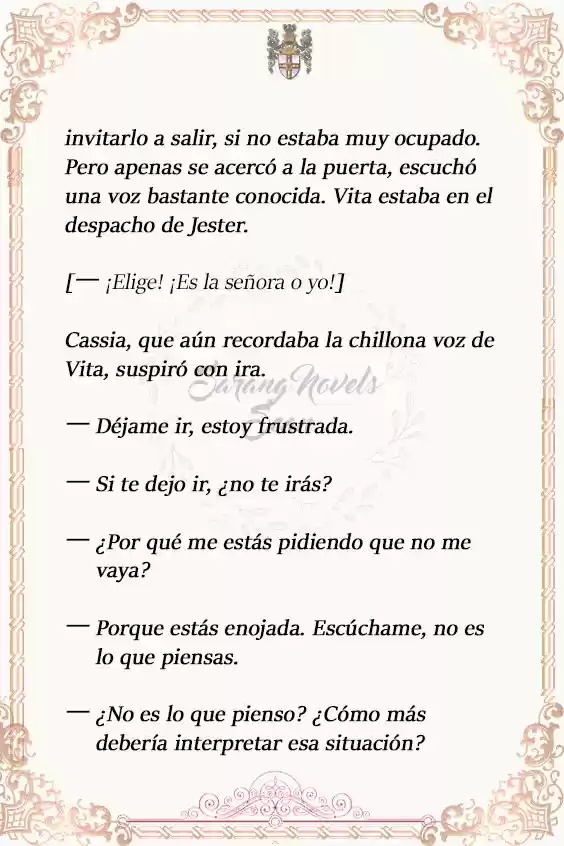 invitarlo a salir, si no estaba muy ocupado. Pero apenas se acercó a la puerta, escuchó una voz bastante conocida. Vita estaba en el despacho de Jester.

[— ¡Elige! ¡Es la señora o yo!]

Cassia, que aún recordaba la chillona voz de Vita, suspiró con ira.

Sarang Novels

— Déjame ir, estoy frustrada.

— Si te dejo ir, ¿no te irás?

— ¿Por qué me estás pidiendo que no me vaya?

— Porque estás enojada. Escúchame, no es lo que piensas.

— ¿No es lo que pienso? ¿Cómo más debería interpretar esa situación?